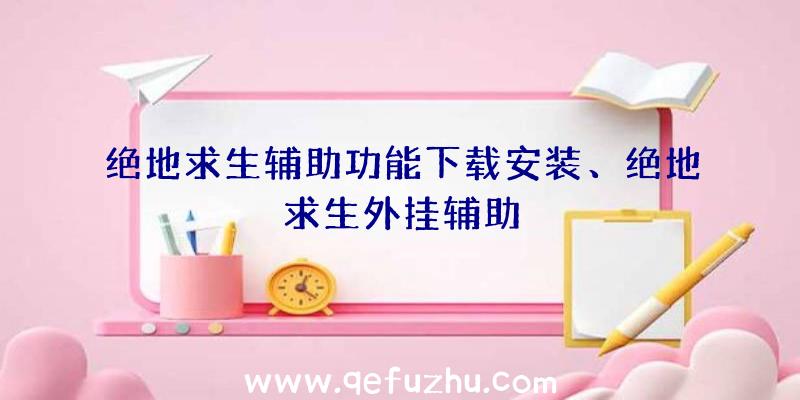 绝地求生辅助功能下载安装、绝地求生外挂辅助

www.qefuzhu.com